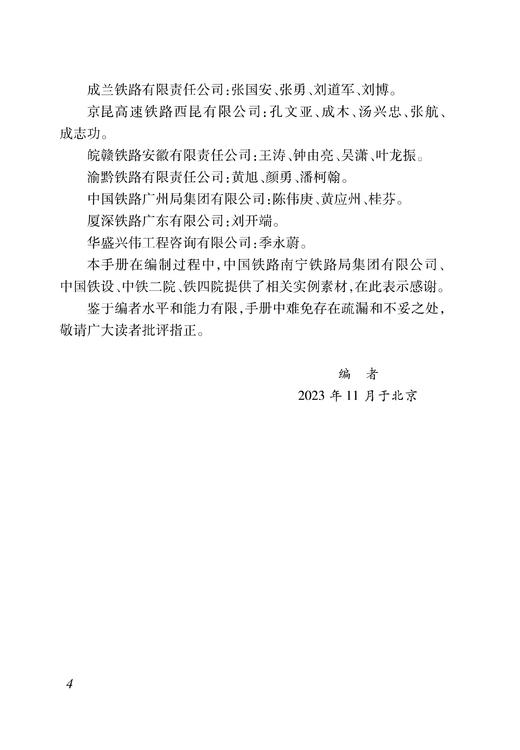 成兰铁路有限责任公司：张国安、张勇、刘道军、刘博。

京昆高速铁路西昆有限公司：孔文亚、成木、汤兴忠、张航、成志功。

皖赣铁路安徽有限责任公司：王涛、钟由亮、吴潇、叶龙振。

渝黔铁路有限责任公司：黄旭、颜勇、潘柯翰。

中国铁路广州局集团有限公司：陈伟庚、黄应州、桂芬。

厦深铁路广东有限公司：刘开端。

华盛兴伟工程咨询有限公司：季永蔚。

本手册在编制过程中，中国铁路南宁铁路局集团有限公司、中国铁设、中铁二院、铁四院提供了相关实例素材，在此表示感谢。

鉴于编者水平和能力有限，手册中难免存在疏漏和不妥之处，敬请广大读者批评指正。

编　者

2023 年 11 月于北京

4